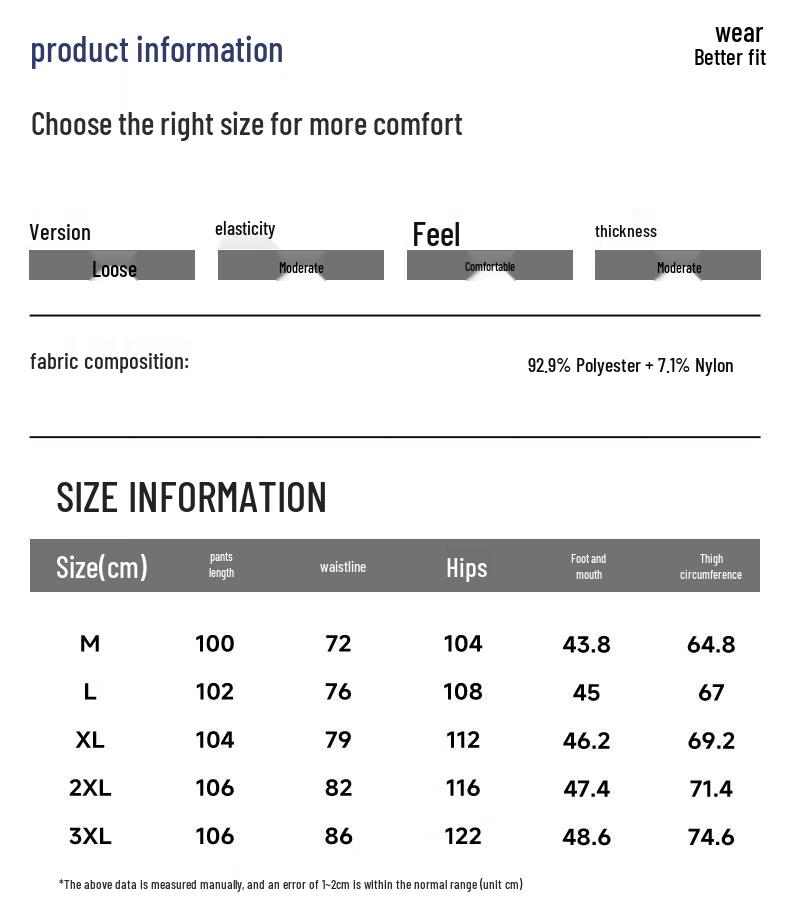 product information

wear
Better fit

Choose the right size for more comfort

Version
Loose

elasticity
Moderate

Feel
Comfortable

thickness
Moderate

fabric composition:

92.9% Polyester + 7.1% Nylon

SIZE INFORMATION

| Size(cm) | pants length | waistline | Hips | Foot and mouth | Thigh circumference |
|---|---|---|---|---|---|
| M | 100 | 72 | 104 | 43.8 | 64.8 |
| L | 102 | 76 | 108 | 45 | 67 |
| XL | 104 | 79 | 112 | 46.2 | 69.2 |
| 2XL | 106 | 82 | 116 | 47.4 | 71.4 |
| 3XL | 106 | 86 | 122 | 48.6 | 74.6 |

*The above data is measured manually, and an error of 1~2cm is within the normal range (unit cm)